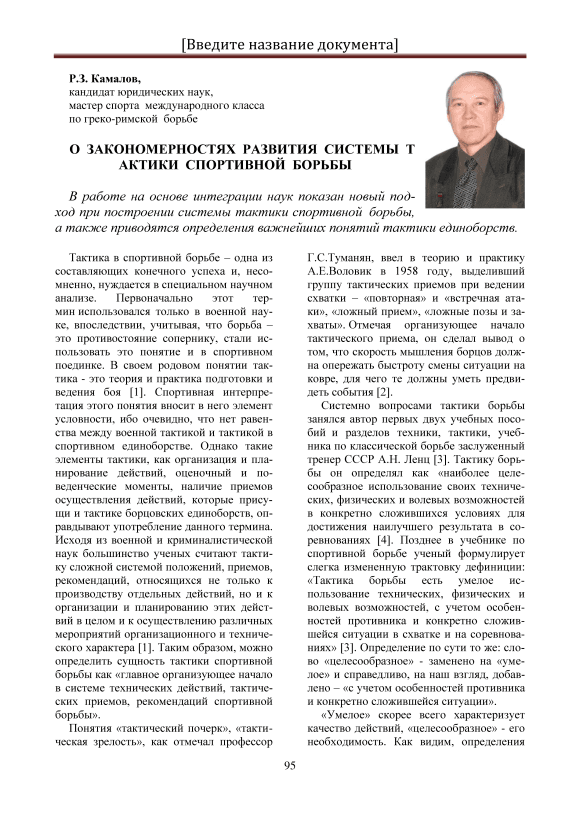 [Введите название документа]

Р.З. Камалов,
кандидат юридических наук,
мастер спорта международного класса
по греко-римской борьбе

О ЗАКОНОМЕРНОСТЯХ РАЗВИТИЯ СИСТЕМЫ Т АКТИКИ СПОРТИВНОЙ БОРЬБЫ

В работе на основе интеграции наук показан новый подход при построении системы тактики спортивной борьбы, а также приводятся определения важнейших понятий тактики единоборств.

Тактика в спортивной борьбе – одна из составляющих конечного успеха и, несомненно, нуждается в специальном научном анализе. Первоначально этот термин использовался только в военной науке, впоследствии, учитывая, что борьба – это противостояние сопернику, стали использовать это понятие и в спортивном поединке. В своем родовом понятии тактика - это теория и практика подготовки и ведения боя [1]. Спортивная интерпретация этого понятия вносит в него элемент условности, ибо очевидно, что нет равенства между военной тактикой и тактикой в спортивном единоборстве. Однако такие элементы тактики, как организация и планирование действий, оценочный и поведенческие моменты, наличие приемов осуществления действий, которые присущи и тактике борцовских единоборств, оправдывают употребление данного термина. Исходя из военной и криминалистической наук большинство ученых считают тактику сложной системой положений, приемов, рекомендаций, относящихся не только к производству отдельных действий, но и к организации и планированию этих действий в целом и к осуществлению различных мероприятий организационного и технического характера [1]. Таким образом, можно определить сущность тактики спортивной борьбы как «главное организующее начало в системе технических действий, тактических приемов, рекомендаций спортивной борьбы».

Понятия «тактический почерк», «тактическая зрелость», как отмечал профессор Г.С.Туманян, ввел в теорию и практику А.Е.Воловик в 1958 году, выделивший группу тактических приемов при ведении схватки – «повторная» и «встречная атаки», «ложный прием», «ложные позы и захваты». Отмечая организующее начало тактического приема, он сделал вывод о том, что скорость мышления борцов должна опережать быстроту смены ситуации на ковре, для чего те должны уметь предвидеть события [2].

Системно вопросами тактики борьбы занялся автор первых двух учебных пособий и разделов техники, тактики, учебника по классической борьбе заслуженный тренер СССР А.Н. Ленц [3]. Тактику борьбы он определял как «наиболее целесообразное использование своих технических, физических и волевых возможностей в конкретно сложившихся условиях для достижения наилучшего результата в соревнованиях [4]. Позднее в учебнике по спортивной борьбе ученый формулирует слегка измененную трактовку дефиниции: «Тактика борьбы есть умелое использование технических, физических и волевых возможностей, с учетом особенностей противника и конкретно сложившейся ситуации в схватке и на соревнованиях» [3]. Определение по сути то же: слово «целесообразное» - заменено на «умелое» и справедливо, на наш взгляд, добавлено – «с учетом особенностей противника и конкретно сложившейся ситуации».

«Умелое» скорее всего характеризует качество действий, «целесообразное» - его необходимость. Как видим, определения

95